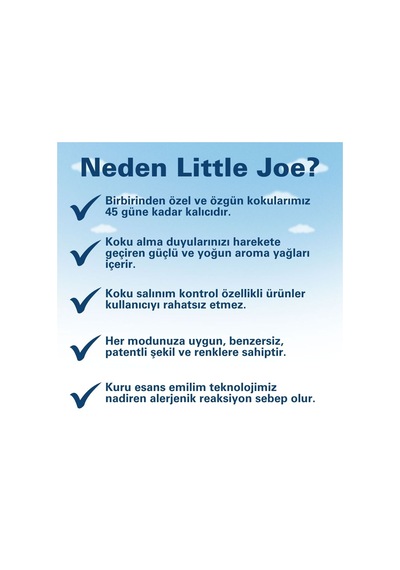 Neden Little Joe?

Birbirinden özel ve özgün kokularımız 45 güne kadar kalıcıdır.

Koku alma duyularınızı harekete geçiren güçlü ve yoğun aroma yağları içerir.

Koku salınım kontrol özellikli ürünler kullanıcıyı rahatsız etmez.

Her modunuza uygun, benzersiz, patentli şekil ve renklere sahiptir.

Kuru esans emilim teknolojimiz nadiren alerjenik reaksiyon sebep olur.